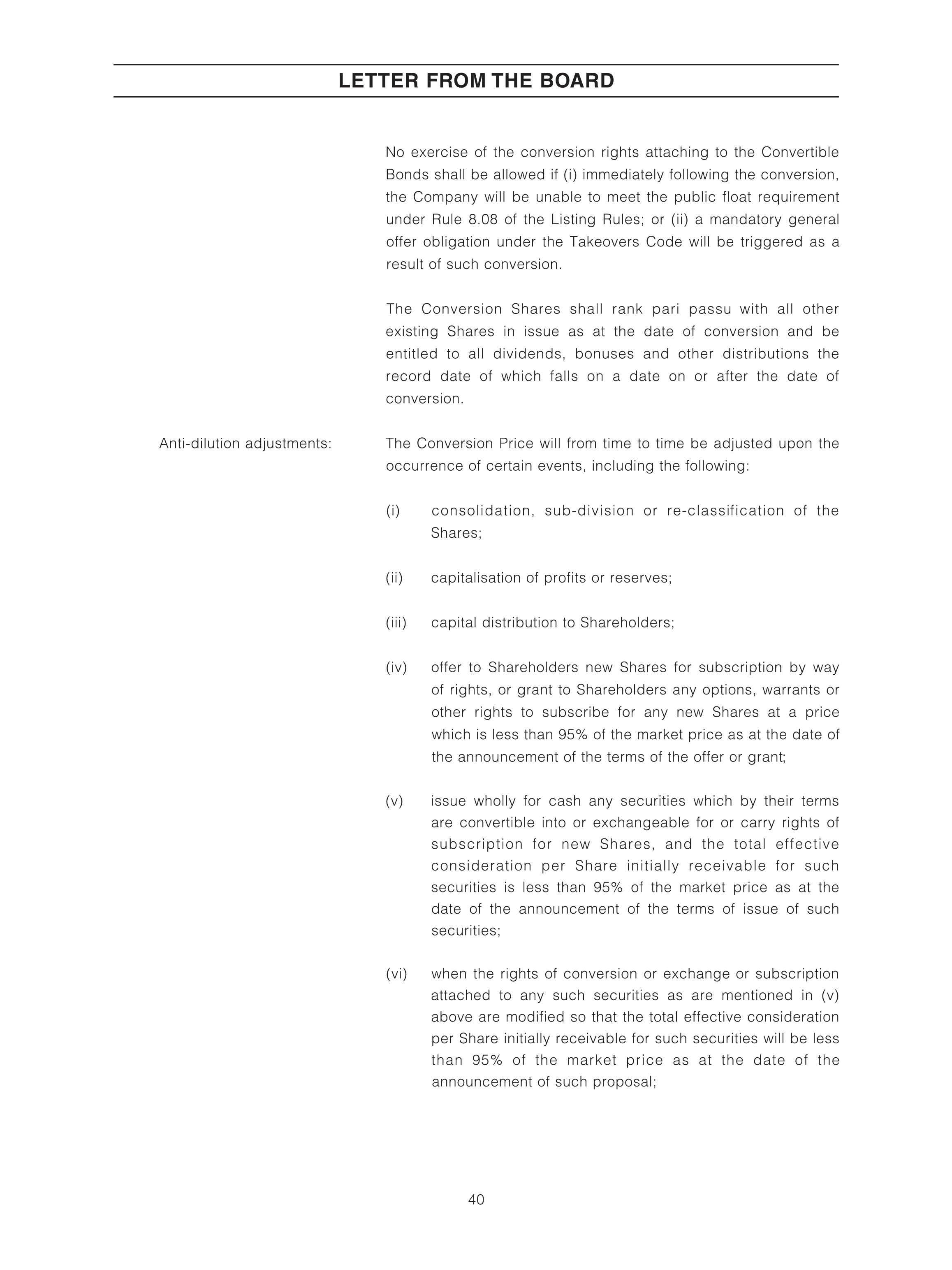 LETTER FROM THE BOARD

No exercise of the conversion rights attaching to the Convertible Bonds shall be allowed if (i) immediately following the conversion, the Company will be unable to meet the public float requirement under Rule 8.08 of the Listing Rules; or (ii) a mandatory general offer obligation under the Takeovers Code will be triggered as a result of such conversion.

The Conversion Shares shall rank pari passu with all other existing Shares in issue as at the date of conversion and be entitled to all dividends, bonuses and other distributions the record date of which falls on a date on or after the date of conversion.

Anti-dilution adjustments:

The Conversion Price will from time to time be adjusted upon the occurrence of certain events, including the following:

(i) consolidation, sub-division or re-classification of the Shares;

(ii) capitalisation of profits or reserves;

(iii) capital distribution to Shareholders;

(iv) offer to Shareholders new Shares for subscription by way of rights, or grant to Shareholders any options, warrants or other rights to subscribe for any new Shares at a price which is less than 95% of the market price as at the date of the announcement of the terms of the offer or grant;

(v) issue wholly for cash any securities which by their terms are convertible into or exchangeable for or carry rights of subscription for new Shares, and the total effective consideration per Share initially receivable for such securities is less than 95% of the market price as at the date of the announcement of the terms of issue of such securities;

(vi) when the rights of conversion or exchange or subscription attached to any such securities as are mentioned in (v) above are modified so that the total effective consideration per Share initially receivable for such securities will be less than 95% of the market price as at the date of the announcement of such proposal;

40